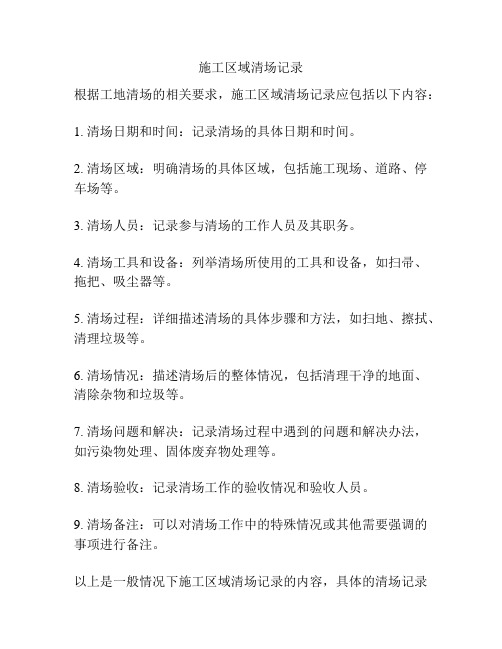 施工区域清场记录

根据工地清场的相关要求，施工区域清场记录应包括以下内容：

1. 清场日期和时间：记录清场的具体日期和时间。

2. 清场区域：明确清场的具体区域，包括施工现场、道路、停车场等。

3. 清场人员：记录参与清场的工作人员及其职务。

4. 清场工具和设备：列举清场所使用的工具和设备，如扫帚、拖把、吸尘器等。

5. 清场过程：详细描述清场的具体步骤和方法，如扫地、擦拭、清理垃圾等。

6. 清场情况：描述清场后的整体情况，包括清理干净的地面、清除杂物和垃圾等。

7. 清场问题和解决：记录清场过程中遇到的问题和解决办法，如污染物处理、固体废弃物处理等。

8. 清场验收：记录清场工作的验收情况和验收人员。

9. 清场备注：可以对清场工作中的特殊情况或其他需要强调的事项进行备注。

以上是一般情况下施工区域清场记录的内容，具体的清场记录